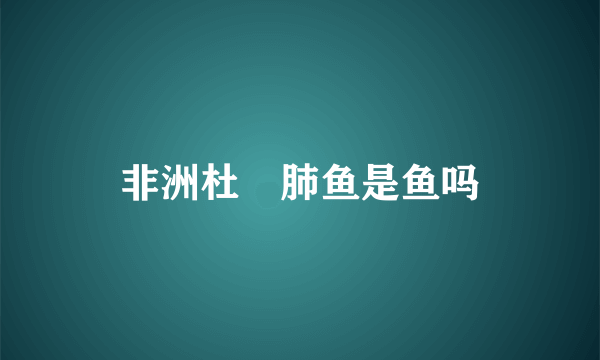 非洲杜　肺鱼是鱼吗